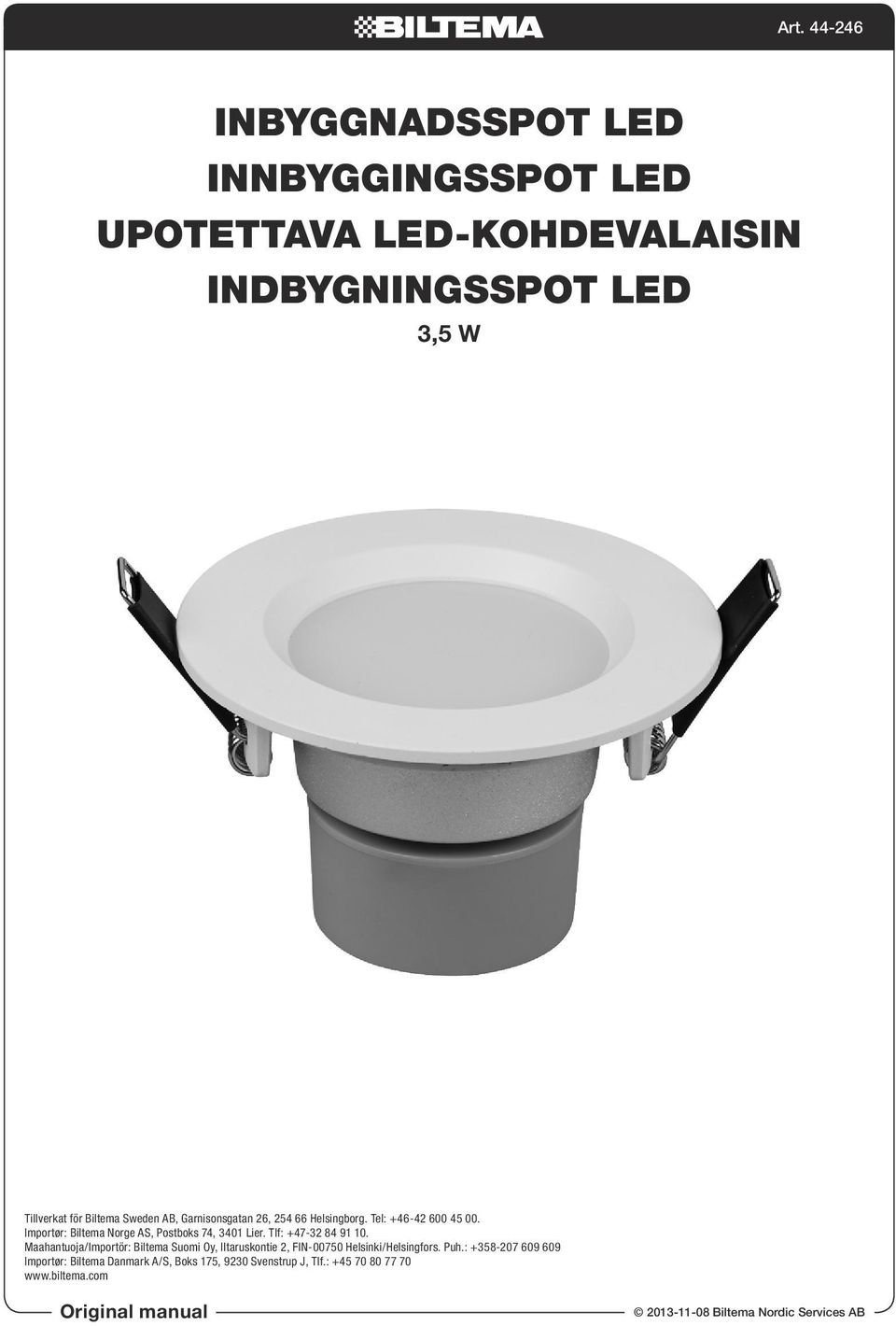 BILTEMA

Art. 44-246

INBYGGNADSSPOT LED
INNBYGGINGSSPOT LED
UPOTETTAVA LED-KOHDEVALAISIN
INDBYGNINGSSPOT LED

3,5 W

Tillverkat för Biltema Sweden AB, Garnisonsgatan 26, 254 66 Helsingborg. Tel: +46-42 600 45 00.
Importør: Biltema Norge AS, Postboks 74, 3401 Lier. Tlf: +47-32 84 91 10.
Maahantuoja/Importör: Biltema Suomi Oy, Iltaruskontie 2, FIN-00750 Helsinki/Helsingfors. Puh.: +358-207 609 609
Importør: Biltema Danmark A/S, Boks 175, 9230 Svenstrup J, Tlf.: +45 70 80 77 70
www.biltema.com

Original manual

© 2013-11-08 Biltema Nordic Services AB